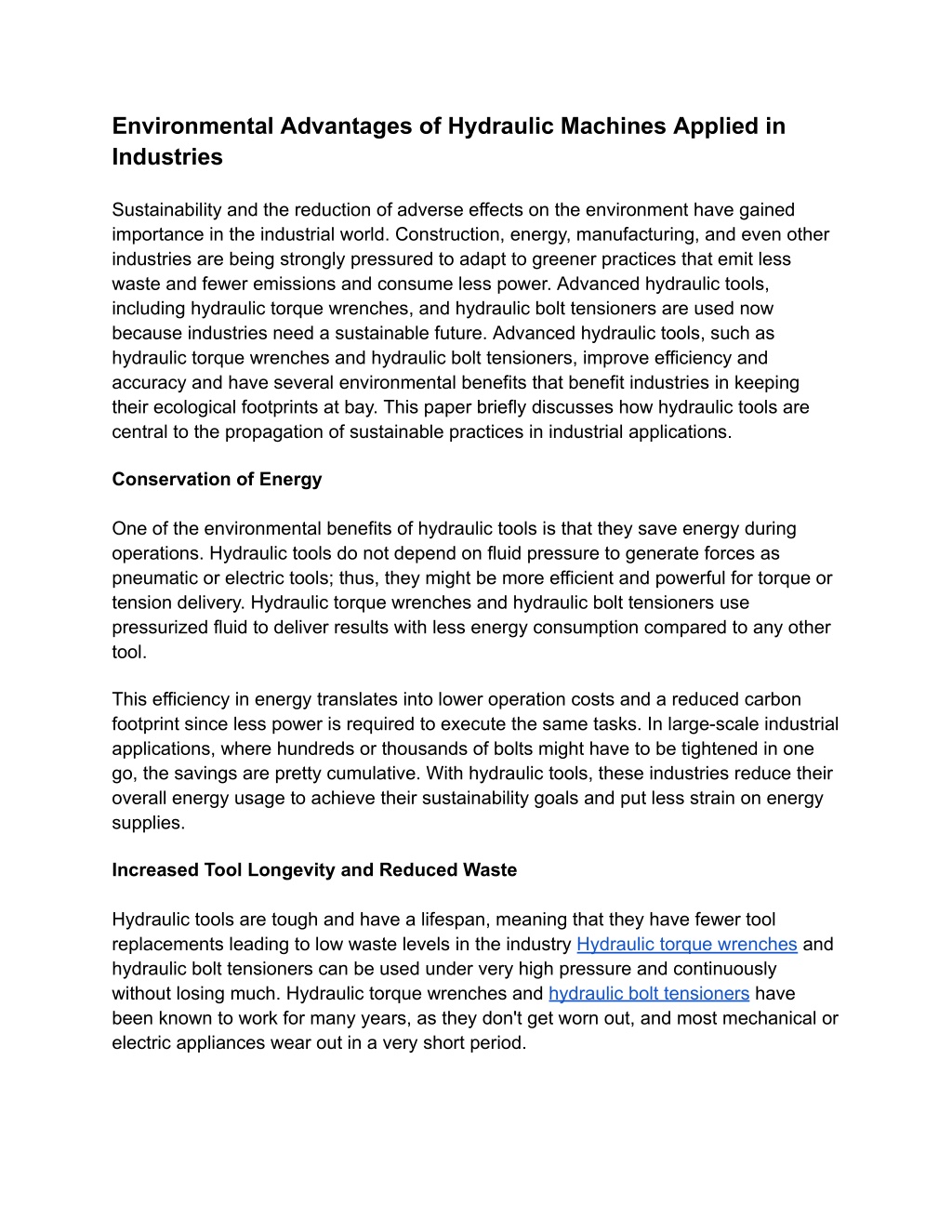 Environmental Advantages of Hydraulic Machines Applied in Industries

Sustainability and the reduction of adverse effects on the environment have gained importance in the industrial world. Construction, energy, manufacturing, and even other industries are being strongly pressured to adapt to greener practices that emit less waste and fewer emissions and consume less power. Advanced hydraulic tools, including hydraulic torque wrenches, and hydraulic bolt tensioners are used now because industries need a sustainable future. Advanced hydraulic tools, such as hydraulic torque wrenches and hydraulic bolt tensioners, improve efficiency and accuracy and have several environmental benefits that benefit industries in keeping their ecological footprints at bay. This paper briefly discusses how hydraulic tools are central to the propagation of sustainable practices in industrial applications.

Conservation of Energy

One of the environmental benefits of hydraulic tools is that they save energy during operations. Hydraulic tools do not depend on fluid pressure to generate forces as pneumatic or electric tools; thus, they might be more efficient and powerful for torque or tension delivery. Hydraulic torque wrenches and hydraulic bolt tensioners use pressurized fluid to deliver results with less energy consumption compared to any other tool.

This efficiency in energy translates into lower operation costs and a reduced carbon footprint since less power is required to execute the same tasks. In large-scale industrial applications, where hundreds or thousands of bolts might have to be tightened in one go, the savings are pretty cumulative. With hydraulic tools, these industries reduce their overall energy usage to achieve their sustainability goals and put less strain on energy supplies.

Increased Tool Longevity and Reduced Waste

Hydraulic tools are tough and have a lifespan, meaning that they have fewer tool replacements leading to low waste levels in the industry Hydraulic torque wrenches and hydraulic bolt tensioners can be used under very high pressure and continuously without losing much. Hydraulic torque wrenches and hydraulic bolt tensioners have been known to work for many years, as they don't get worn out, and most mechanical or electric appliances wear out in a very short period.